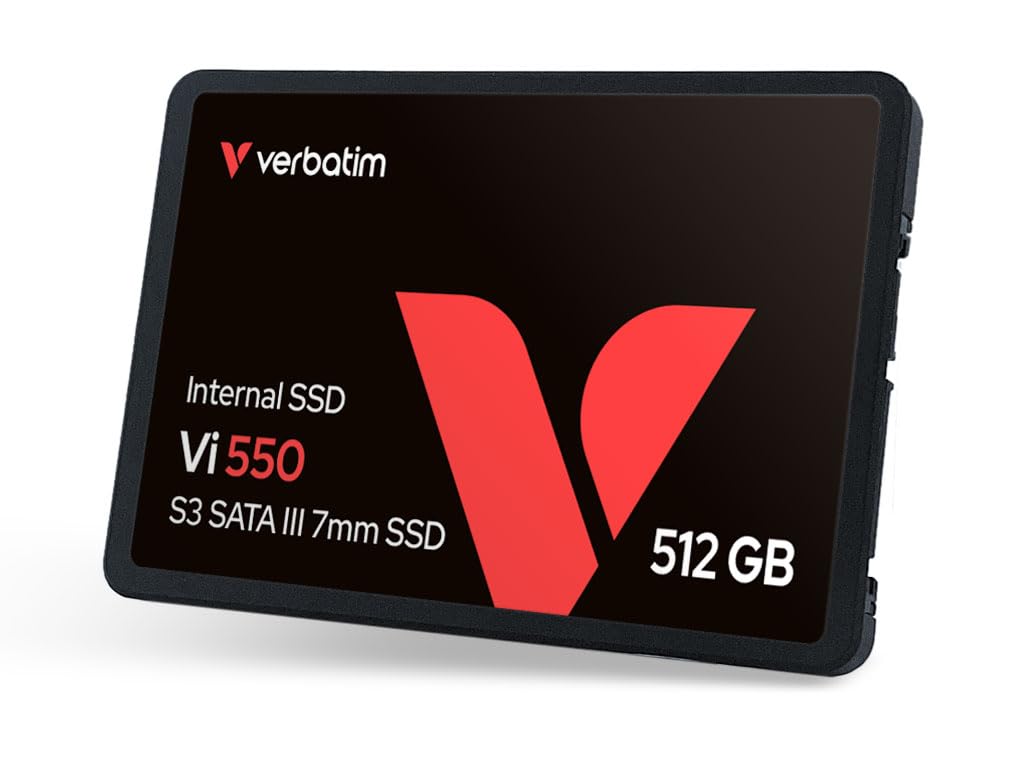 verbatim

Internal SSD

Vi 550

S3 SATA III 7mm SSD

512 GB